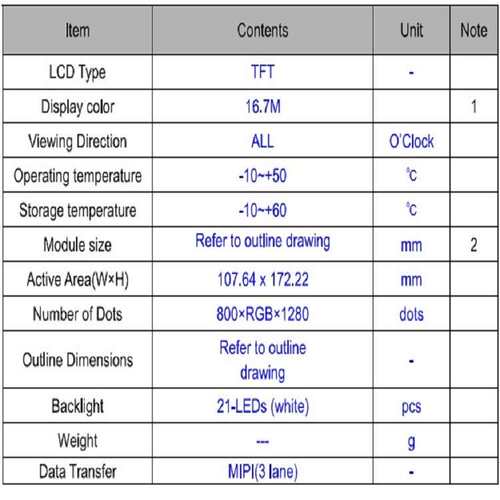 | Item | Contents | Unit | Note |
|---|---|---|---|
| LCD Type | TFT | - | |
| Display color | 16.7M | | 1 |
| Viewing Direction | ALL | O'Clock | |
| Operating temperature | -10~+50 | ℃ | |
| Storage temperature | -10~+60 | ℃ | |
| Module size | Refer to outline drawing | mm | 2 |
| Active Area(W×H) | 107.64 x 172.22 | mm | |
| Number of Dots | 800×RGB×1280 | dots | |
| Outline Dimensions | Refer to outline drawing | - | |
| Backlight | 21-LEDs (white) | pcs | |
| Weight | --- | g | |
| Data Transfer | MIPI(3 lane) | - | |